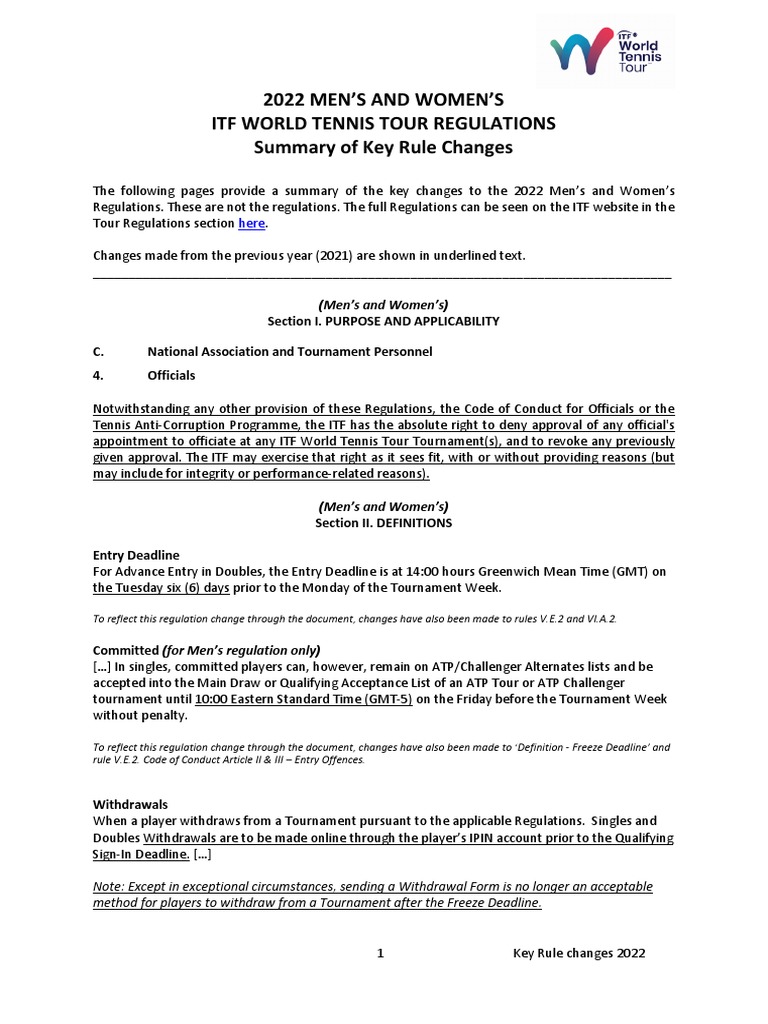 ITF World Tennis Tour

2022 MEN'S AND WOMEN'S
ITF WORLD TENNIS TOUR REGULATIONS
Summary of Key Rule Changes

The following pages provide a summary of the key changes to the 2022 Men's and Women's Regulations. These are not the regulations. The full Regulations can be seen on the ITF website in the Tour Regulations section here.

Changes made from the previous year (2021) are shown in underlined text.

(Men's and Women's)
Section I. PURPOSE AND APPLICABILITY

C. National Association and Tournament Personnel

4. Officials

Notwithstanding any other provision of these Regulations, the Code of Conduct for Officials or the Tennis Anti-Corruption Programme, the ITF has the absolute right to deny approval of any official's appointment to officiate at any ITF World Tennis Tour Tournament(s), and to revoke any previously given approval. The ITF may exercise that right as it sees fit, with or without providing reasons (but may include for integrity or performance-related reasons).

(Men's and Women's)
Section II. DEFINITIONS

Entry Deadline
For Advance Entry in Doubles, the Entry Deadline is at 14:00 hours Greenwich Mean Time (GMT) on the Tuesday six (6) days prior to the Monday of the Tournament Week.

To reflect this regulation change through the document, changes have also been made to rules V.E.2 and VI.A.2.

Committed (for Men's regulation only)
[...] In singles, committed players can, however, remain on ATP/Challenger Alternates lists and be accepted into the Main Draw or Qualifying Acceptance List of an ATP Tour or ATP Challenger tournament until 10:00 Eastern Standard Time (GMT-5) on the Friday before the Tournament Week without penalty.

To reflect this regulation change through the document, changes have also been made to 'Definition - Freeze Deadline' and rule V.E.2. Code of Conduct Article II & III – Entry Offences.

Withdrawals
When a player withdraws from a Tournament pursuant to the applicable Regulations. Singles and Doubles Withdrawals are to be made online through the player's IPIN account prior to the Qualifying Sign-In Deadline. [...]

Note: Except in exceptional circumstances, sending a Withdrawal Form is no longer an acceptable method for players to withdraw from a Tournament after the Freeze Deadline.

1 Key Rule changes 2022